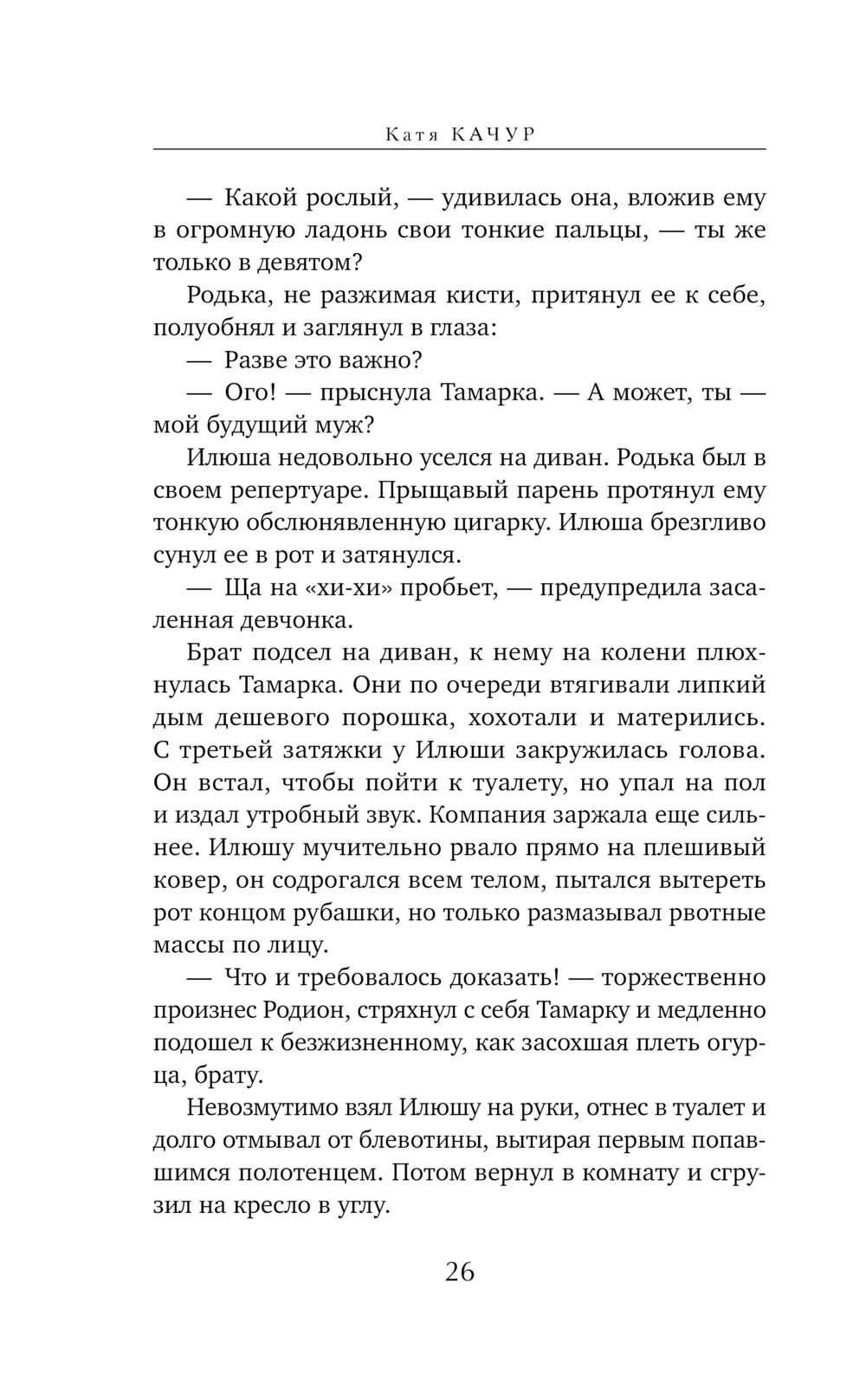 Катя КАЧУР

— Какой рослый, — удивилась она, вложив ему в огромную ладонь свои тонкие пальцы, — ты же только в девятом?

Родька, не разжимая кисти, притянул ее к себе, полуобнял и заглянул в глаза:

— Разве это важно?

— Ого! — прыснула Тамарка. — А может, ты — мой будущий муж?

Илюша недовольно уселся на диван. Родька был в своем репертуаре. Прыщавый парень протянул ему тонкую обслюнявленную цигарку. Илюша брезгливо сунул ее в рот и затянулся.

— Ща на «хи-хи» пробьет, — предупредила засаленная девчонка.

Брат подсел на диван, к нему на колени плюхнулась Тамарка. Они по очереди втягивали липкий дым дешевого порошка, хохотали и матерились. С третьей затяжки у Илюши закружилась голова. Он встал, чтобы пойти к туалету, но упал на пол и издал утробный звук. Компания заржала еще сильнее. Илюшу мучительно рвало прямо на плешивый ковер, он содрогался всем телом, пытался вытереть рот концом рубашки, но только размазывал рвотные массы по лицу.

— Что и требовалось доказать! — торжественно произнес Родион, стряхнул с себя Тамарку и медленно подошел к безжизненному, как засохшая плеть огурца, брату.

Невозмутимо взял Илюшу на руки, отнес в туалет и долго отмывал от блевотины, вытирая первым попавшимся полотенцем. Потом вернул в комнату и сгрузил на кресло в углу.

26